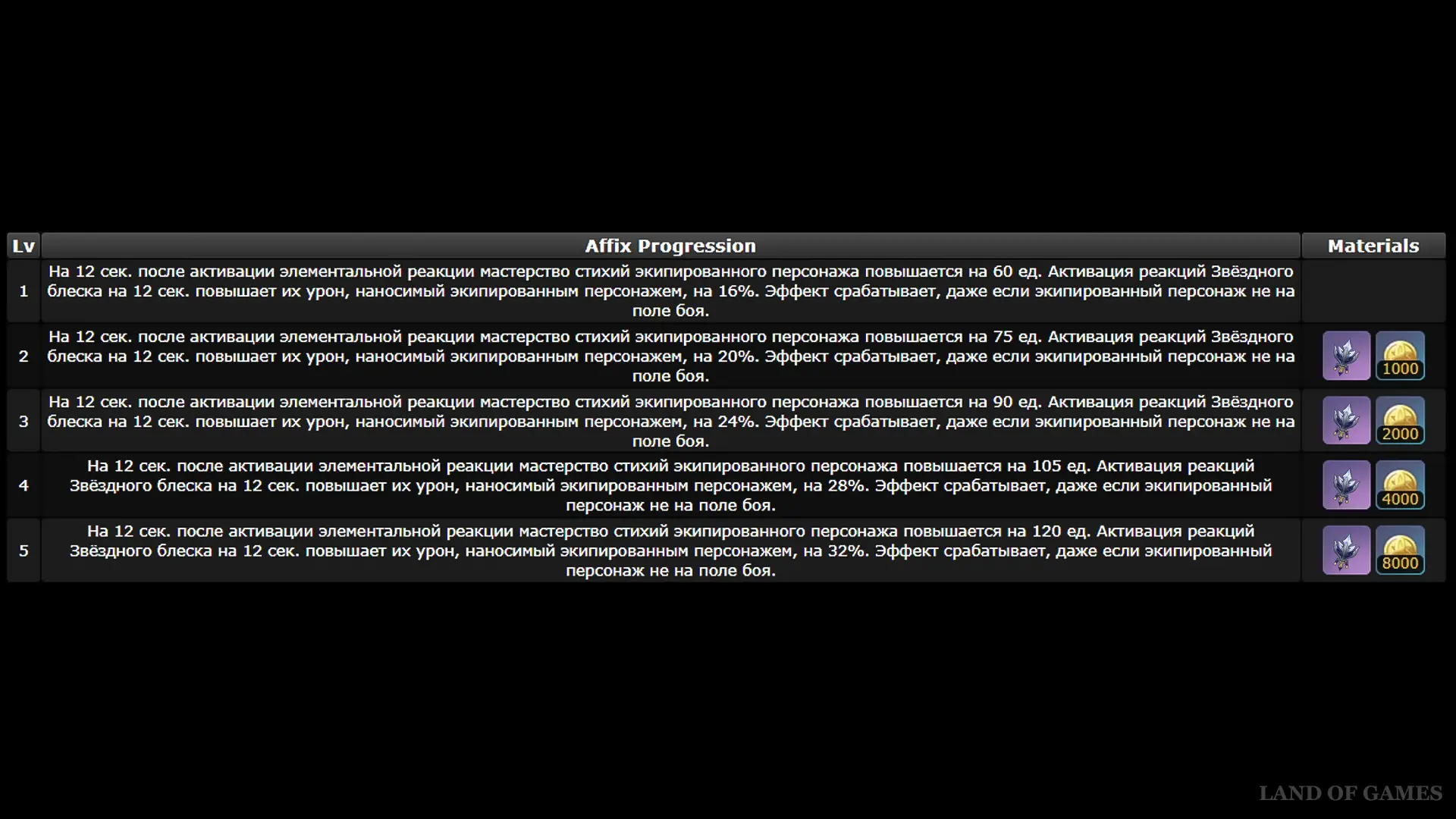 | Lv | Affix Progression | Materials |
|---|---|---|
| 1 | На 12 сек. после активации элементальной реакции мастерство стихий экипированного персонажа повышается на 60 ед. Активация реакций Звёздного блеска на 12 сек. повышает их урон, наносимый экипированным персонажем, на 16%. Эффект срабатывает, даже если экипированный персонаж не на поле боя. | |
| 2 | На 12 сек. после активации элементальной реакции мастерство стихий экипированного персонажа повышается на 75 ед. Активация реакций Звёздного блеска на 12 сек. повышает их урон, наносимый экипированным персонажем, на 20%. Эффект срабатывает, даже если экипированный персонаж не на поле боя. | 1000 |
| 3 | На 12 сек. после активации элементальной реакции мастерство стихий экипированного персонажа повышается на 90 ед. Активация реакций Звёздного блеска на 12 сек. повышает их урон, наносимый экипированным персонажем, на 24%. Эффект срабатывает, даже если экипированный персонаж не на поле боя. | 2000 |
| 4 | На 12 сек. после активации элементальной реакции мастерство стихий экипированного персонажа повышается на 105 ед. Активация реакций Звёздного блеска на 12 сек. повышает их урон, наносимый экипированным персонажем, на 28%. Эффект срабатывает, даже если экипированный персонаж не на поле боя. | 4000 |
| 5 | На 12 сек. после активации элементальной реакции мастерство стихий экипированного персонажа повышается на 120 ед. Активация реакций Звёздного блеска на 12 сек. повышает их урон, наносимый экипированным персонажем, на 32%. Эффект срабатывает, даже если экипированный персонаж не на поле боя. | 8000 |

LAND OF GAMES